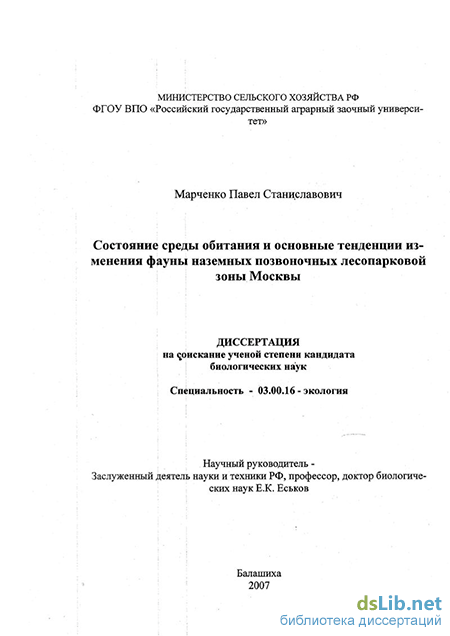 МИНИСТЕРСТВО СЕЛЬСКОГО ХОЗЯЙСТВА РФ
ФГОУ ВПО «Российский государственный аграрный заочный университет»

Марченко Павел Станиславович

Состояние среды обитания и основные тенденции изменения фауны наземных позвоночных лесопарковой зоны Москвы

ДИССЕРТАЦИЯ
на соискание ученой степени кандидата биологических наук

Специальность - 03.00.16 - экология

Научный руководитель -
Заслуженный деятель науки и техники РФ, профессор, доктор биологических наук Е.К. Еськов

Балашиха
2007

dsLib.net
библиотека диссертаций